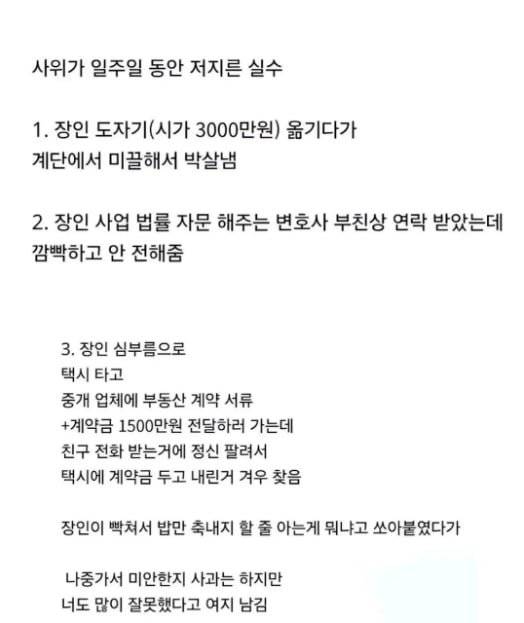 사위가 일주일 동안 저지른 실수

1. 장인 도자기(시가 3000만원) 옮기다가 계단에서 미끌해서 박살냄

2. 장인 사업 법률 자문 해주는 변호사 부친상 연락 받았는데 깜빡하고 안 전해줌

3. 장인 심부름으로
택시 타고
중개 업체에 부동산 계약 서류
+계약금 1500만원 전달하러 가는데
친구 전화 받는거에 정신 팔려서
택시에 계약금 두고 내린거 겨우 찾음

장인이 빡쳐서 밥만 축내지 할 줄 아는게 뭐냐고 쏘아붙였다가

나중가서 미안한지 사과는 하지만
너도 많이 잘못했다고 여지 남김